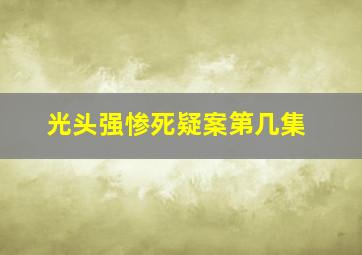 光头强惨死疑案第几集